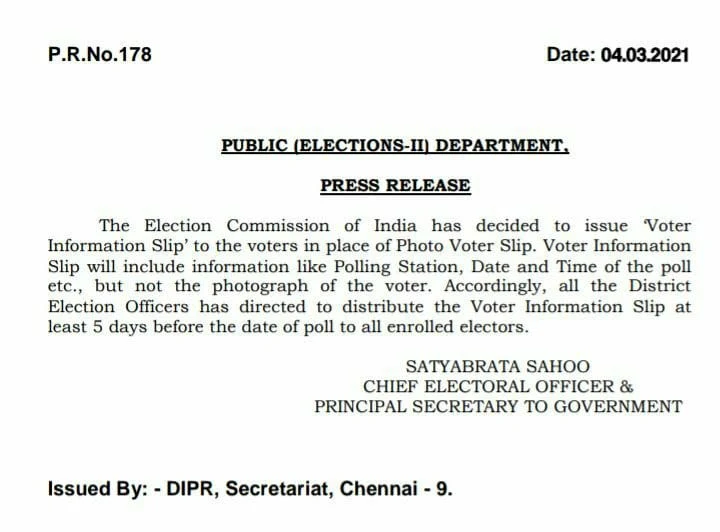 P.R.No.178

Date: 04.03.2021

PUBLIC (ELECTIONS-II) DEPARTMENT,

PRESS RELEASE

The Election Commission of India has decided to issue 'Voter Information Slip' to the voters in place of Photo Voter Slip. Voter Information Slip will include information like Polling Station, Date and Time of the poll etc., but not the photograph of the voter. Accordingly, all the District Election Officers has directed to distribute the Voter Information Slip at least 5 days before the date of poll to all enrolled electors.

SATYABRATA SAHOO
CHIEF ELECTORAL OFFICER &
PRINCIPAL SECRETARY TO GOVERNMENT

Issued By: - DIPR, Secretariat, Chennai - 9.